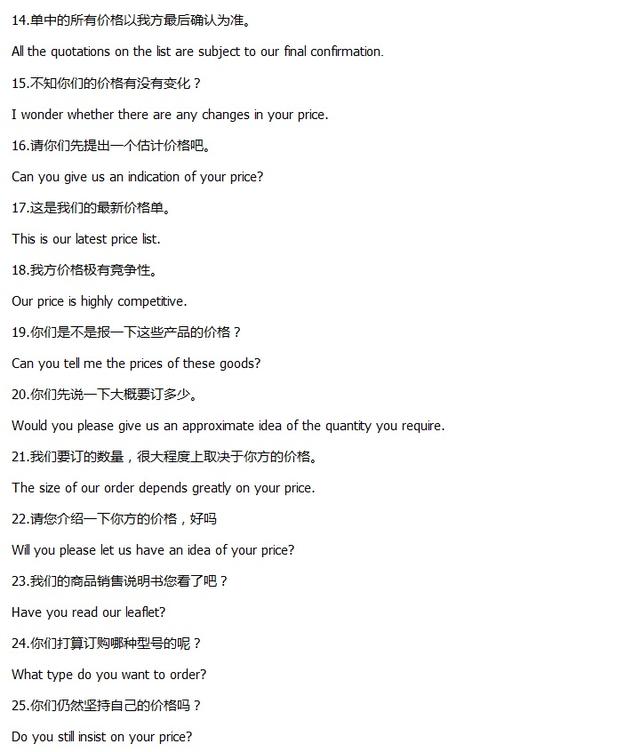 14.单中的所有价格以我方最后确认为准。

All the quotations on the list are subject to our final confirmation.

15.不知你们的价格有没有变化？

I wonder whether there are any changes in your price.

16.请你们先提出一个估计价格吧。

Can you give us an indication of your price?

17.这是我们的最新价格单。

This is our latest price list.

18.我方价格极有竞争性。

Our price is highly competitive.

19.你们是不是报一下这些产品的价格？

Can you tell me the prices of these goods?

20.你们先说一下大概要订多少。

Would you please give us an approximate idea of the quantity you require.

21.我们要订的数量，很大程度上取决于你方的价格。

The size of our order depends greatly on your price.

22.请您介绍一下你方的价格，好吗

Will you please let us have an idea of your price?

23.我们的商品销售说明书您看了吧？

Have you read our leaflet?

24.你们打算订购哪种型号的呢？

What type do you want to order?

25.你们仍然坚持自己的价格吗？

Do you still insist on your price?